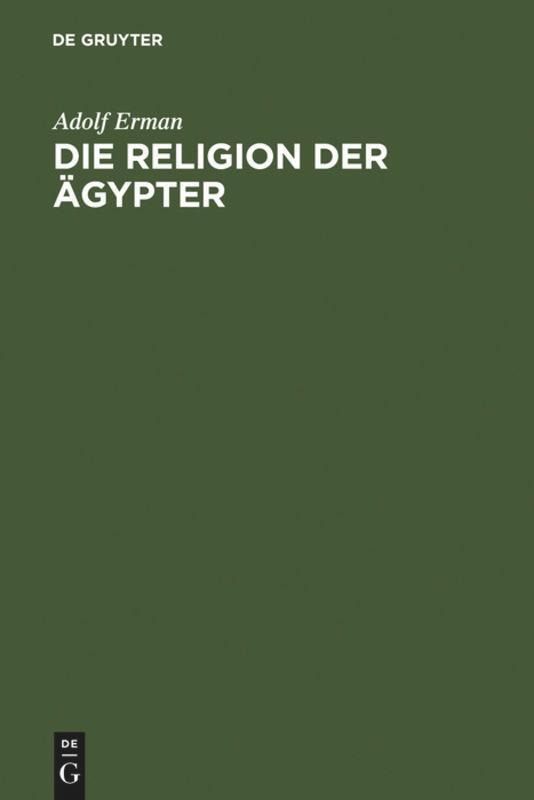 DE GRUYTER

Adolf Erman

DIE RELIGION DER ÄGYPTER

DE
G